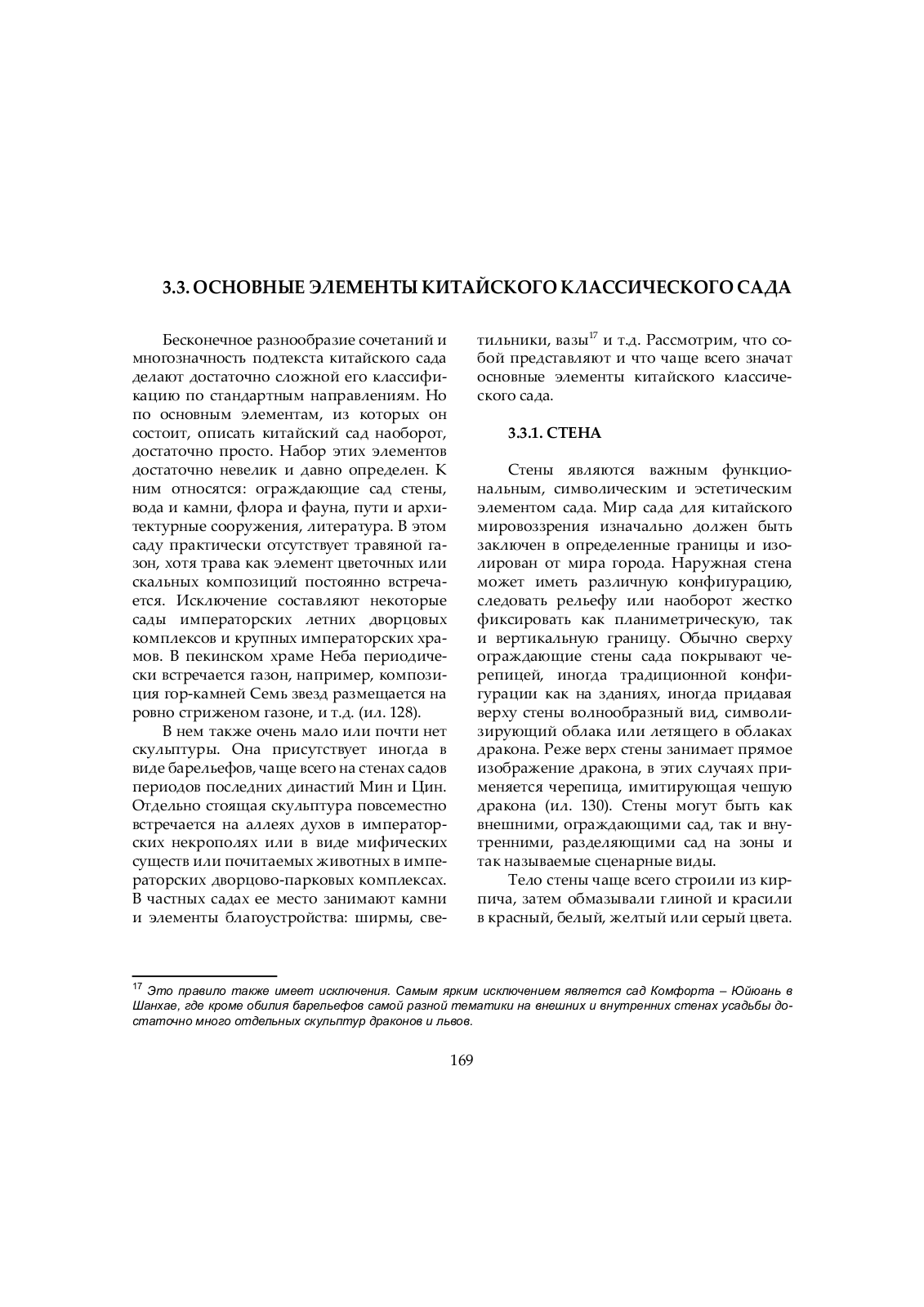 3.3. ОСНОВНЫЕ ЭЛЕМЕНТЫ КИТАЙСКОГО КЛАССИЧЕСКОГО САДА

Бесконечное разнообразие сочетаний и многозначность подтекста китайского сада делают достаточно сложной его классификацию по стандартным направлениям. Но по основным элементам, из которых он состоит, описать китайский сад наоборот, достаточно просто. Набор этих элементов достаточно невелик и давно определен. К ним относятся: ограждающие сад стены, вода и камни, флора и фауна, пути и архитектурные сооружения, литература. В этом саду практически отсутствует травяной газон, хотя трава как элемент цветочных или скальных композиций постоянно встречается. Исключение составляют некоторые сады императорских летних дворцовых комплексов и крупных императорских храмов. В пекинском храме Неба периодически встречается газон, например, композиция гор-камней Семь звезд размещается на ровно стриженом газоне, и т.д. (ил. 128).

В нем также очень мало или почти нет скульптуры. Она присутствует иногда в виде барельефов, чаще всего на стенах садов периодов последних династий Мин и Цин. Отдельно стоящая скульптура повсеместно встречается на аллеях духов в императорских некрополях или в виде мифических существ или почитаемых животных в императорских дворцово-парковых комплексах. В частных садах ее место занимают камни и элементы благоустройства: ширмы, светильники, вазы$^{17}$ и т.д. Рассмотрим, что собой представляют и что чаще всего значат основные элементы китайского классического сада.

3.3.1. СТЕНА

Стены являются важным функциональным, символическим и эстетическим элементом сада. Мир сада для китайского мировоззрения изначально должен быть заключен в определенные границы и изолирован от мира города. Наружная стена может иметь различную конфигурацию, следовать рельефу или наоборот жестко фиксировать как планиметрическую, так и вертикальную границу. Обычно сверху ограждающие стены сада покрывают черепицей, иногда традиционной конфигурации как на зданиях, иногда придавая верху стены волнообразный вид, символизирующий облака или летящего в облаках дракона. Реже верх стены занимает прямое изображение дракона, в этих случаях применяется черепица, имитирующая чешую дракона (ил. 130). Стены могут быть как внешними, ограждающими сад, так и внутренними, разделяющими сад на зоны и так называемые сценарные виды.

Тело стены чаще всего строили из кирпича, затем обмазывали глиной и красили в красный, белый, желтый или серый цвета.

$^{17}$ Это правило также имеет исключения. Самым ярким исключением является сад Комфорта – Юйюань в Шанхае, где кроме обилия барельефов самой разной тематики на внешних и внутренних стенах усадьбы достаточно много отдельных скульптур драконов и львов.

169